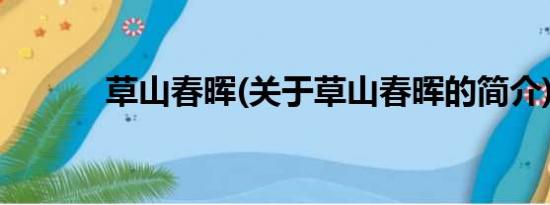 草山春晖(关于草山春晖的简介)